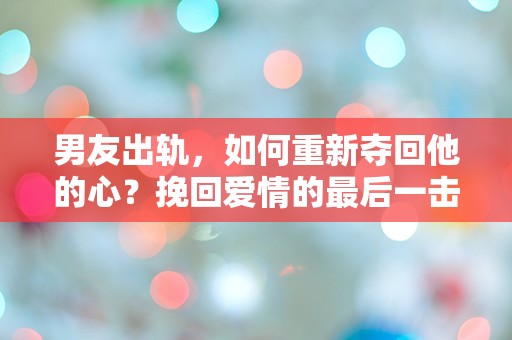 男友出轨，如何重新夺回他的心？挽回爱情的最后一击